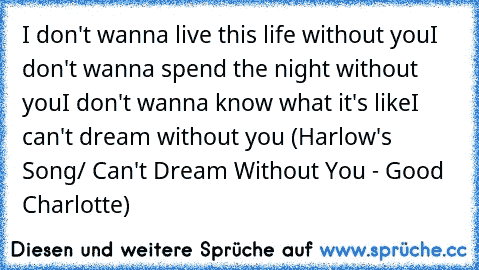 I don't wanna live this life without youI don't wanna spend the night without youI don't wanna know what it's likeI can't dream without you (Harlow's Song/ Can't Dream Without You - Good Charlotte)

Diesen und weitere Sprüche auf www.sprüche.cc